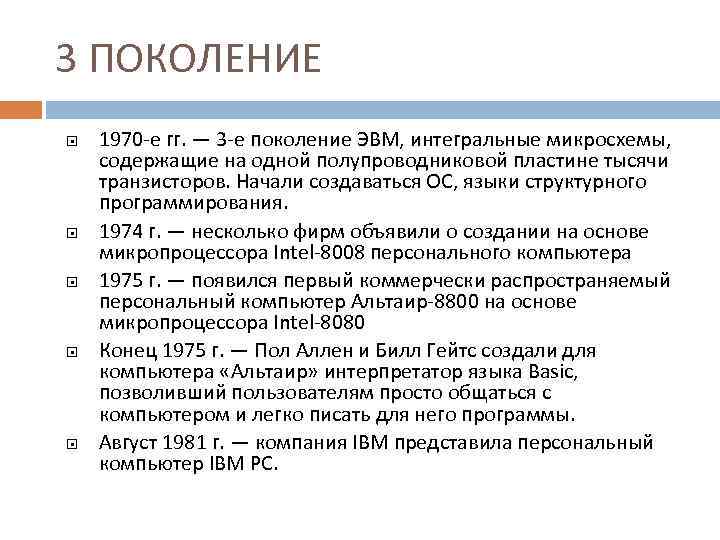 3 ПОКОЛЕНИЕ

1970-е гг. — 3-е поколение ЭВМ, интегральные микросхемы, содержащие на одной полупроводниковой пластине тысячи транзисторов. Начали создаваться ОС, языки структурного программирования.

1974 г. — несколько фирм объявили о создании на основе микропроцессора Intel-8008 персонального компьютера

1975 г. — появился первый коммерчески распространяемый персональный компьютер Альтаир-8800 на основе микропроцессора Intel-8080

Конец 1975 г. — Пол Аллен и Билл Гейтс создали для компьютера «Альтаир» интерпретатор языка Basic, позволивший пользователям просто общаться с компьютером и легко писать для него программы.

Август 1981 г. — компания IBM представила персональный компьютер IBM PC.